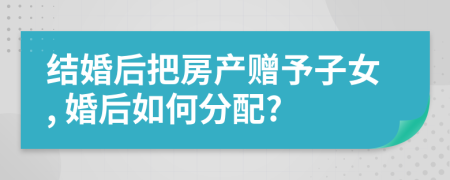 结婚后把房产赠予子女, 婚后如何分配?